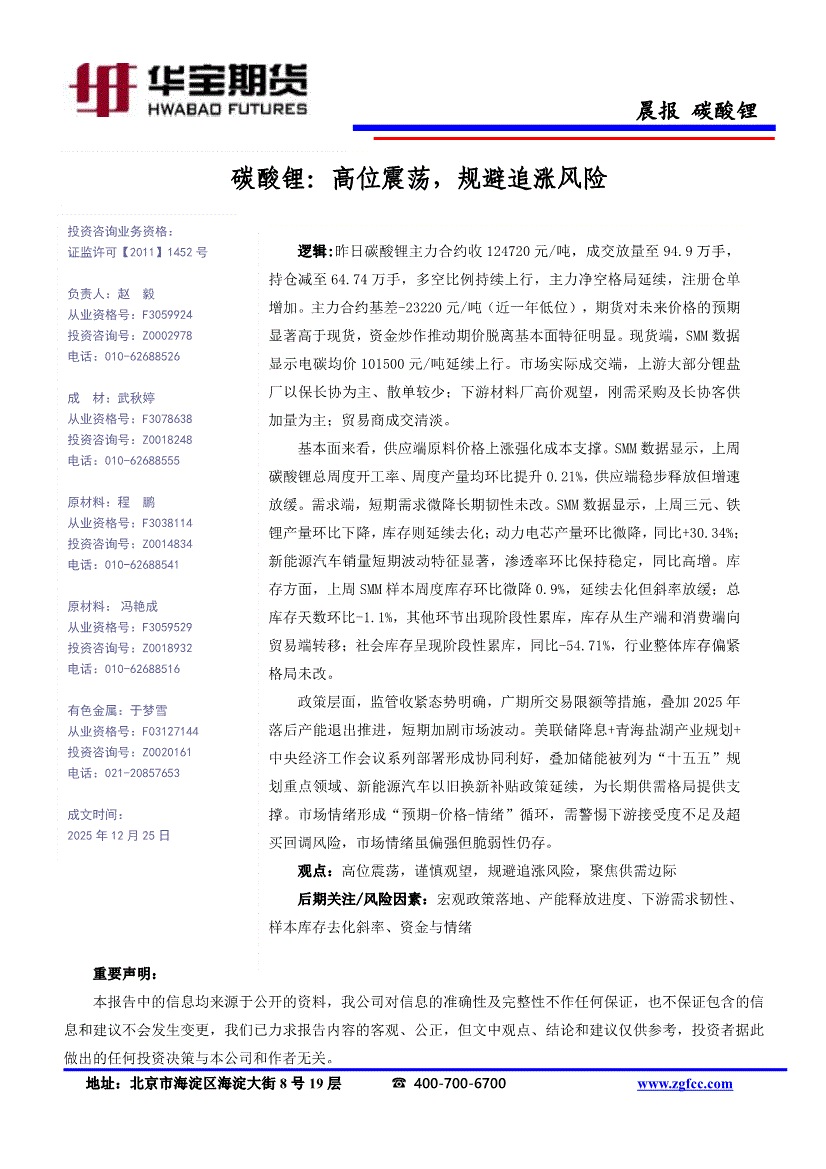 华宝期货
HWABAO FUTURES

晨报 碳酸锂

碳酸锂：高位震荡，规避追涨风险

投资咨询业务资格：
证监许可【2011】1452 号

负责人：赵 毅
从业资格号：F3059924
投资咨询号：Z0002978
电话：010-62688526

成 材：武秋婷
从业资格号：F3078638
投资咨询号：Z0018248
电话：010-62688555

原材料：程 鹏
从业资格号：F3038114
投资咨询号：Z0014834
电话：010-62688541

原材料：冯艳成
从业资格号：F3059529
投资咨询号：Z0018932
电话：010-62688516

有色金属：于梦雪
从业资格号：F03127144
投资咨询号：Z0020161
电话：021-20857653

成文时间：
2025 年 12 月 25 日

逻辑：昨日碳酸锂主力合约收 124720 元/吨，成交放量至 94.9 万手，持仓减至 64.74 万手，多空比例持续上行，主力净空格局延续，注册仓单增加。主力合约基差-23220 元/吨（近一年低位），期货对未来价格的预期显著高于现货，资金炒作推动期价脱离基本面特征明显。现货端，SMM 数据显示电碳均价 101500 元/吨延续上行。市场实际成交端，上游大部分锂盐厂以保长协为主、散单较少；下游材料厂高价观望，刚需采购及长协客供加量为主；贸易商成交清淡。

基本面来看，供应端原料价格上涨强化成本支撑。SMM 数据显示，上周碳酸锂总周度开工率、周度产量均环比提升 0.21%，供应端稳步释放但增速放缓。需求端，短期需求微降长期韧性未改。SMM 数据显示，上周三元、铁锂产量环比下降，库存则延续去化；动力电芯产量环比微降，同比+30.34%；新能源汽车销量短期波动特征显著，渗透率环比保持稳定，同比高增。库存方面，上周 SMM 样本周度库存环比微降 0.9%，延续去化但斜率放缓；总库存天数环比-1.1%，其他环节出现阶段性累库，库存从生产端和消费端向贸易端转移；社会库存呈现阶段性累库，同比-54.71%，行业整体库存偏紧格局未改。

政策层面，监管收紧态势明确，广期所交易限额等措施，叠加 2025 年落后产能退出推进，短期加剧市场波动。美联储降息+青海盐湖产业规划+中央经济工作会议系列部署形成协同利好，叠加储能被列为“十五五”规划重点领域、新能源汽车以旧换新补贴政策延续，为长期供需格局提供支撑。市场情绪形成“预期-价格-情绪”循环，需警惕下游接受度不足及超买回调风险，市场情绪虽偏强但脆弱性仍存。

观点：高位震荡，谨慎观望，规避追涨风险，聚焦供需边际

后期关注/风险因素：宏观政策落地、产能释放进度、下游需求韧性、样本库存去化斜率、资金与情绪

重要声明：
本报告中的信息均来源于公开的资料，我公司对信息的准确性及完整性不作任何保证，也不保证包含的信息和建议不会发生变更，我们已力求报告内容的客观、公正，但文中观点、结论和建议仅供参考，投资者据此做出的任何投资决策与本公司和作者无关。

地址：北京市海淀区海淀大街 8 号 19 层 ☎ 400-700-6700 www.zgfcc.com